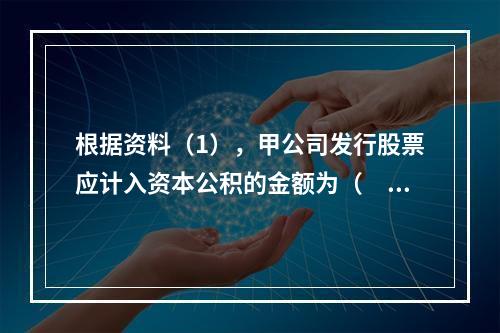 根据资料（1），甲公司发行股票应计入资本公积的金额为（ ...